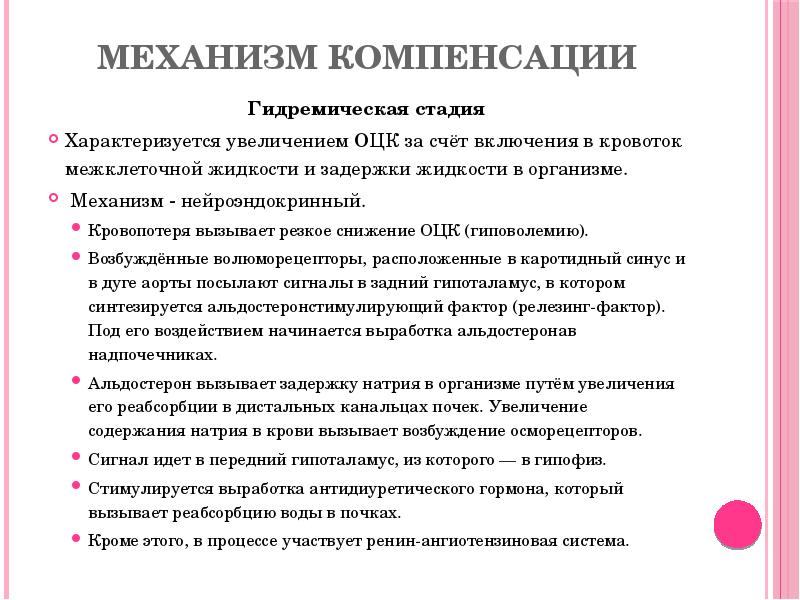 МЕХАНИЗМ КОМПЕНСАЦИИ

Гидремическая стадия

Характеризуется увеличением ОЦК за счёт включения в кровоток межклеточной жидкости и задержки жидкости в организме.

Механизм - нейроэндокринный.

Кровопотеря вызывает резкое снижение ОЦК (гиповолемию).

Возбуждённые волюморецепторы, расположенные в каротидный синус и в дуге аорты посылают сигналы в задний гипоталамус, в котором синтезируется альдостеронстимулирующий фактор (релезинг-фактор). Под его воздействием начинается выработка альдостеронав надпочечниках.

Альдостерон вызывает задержку натрия в организме путём увеличения его реабсорбции в дистальных канальцах почек. Увеличение содержания натрия в крови вызывает возбуждение осморецепторов.

Сигнал идет в передний гипоталамус, из которого — в гипофиз.

Стимулируется выработка антидиуретического гормона, который вызывает реабсорбцию воды в почках.

Кроме этого, в процессе участвует ренин-ангиотензиновая система.